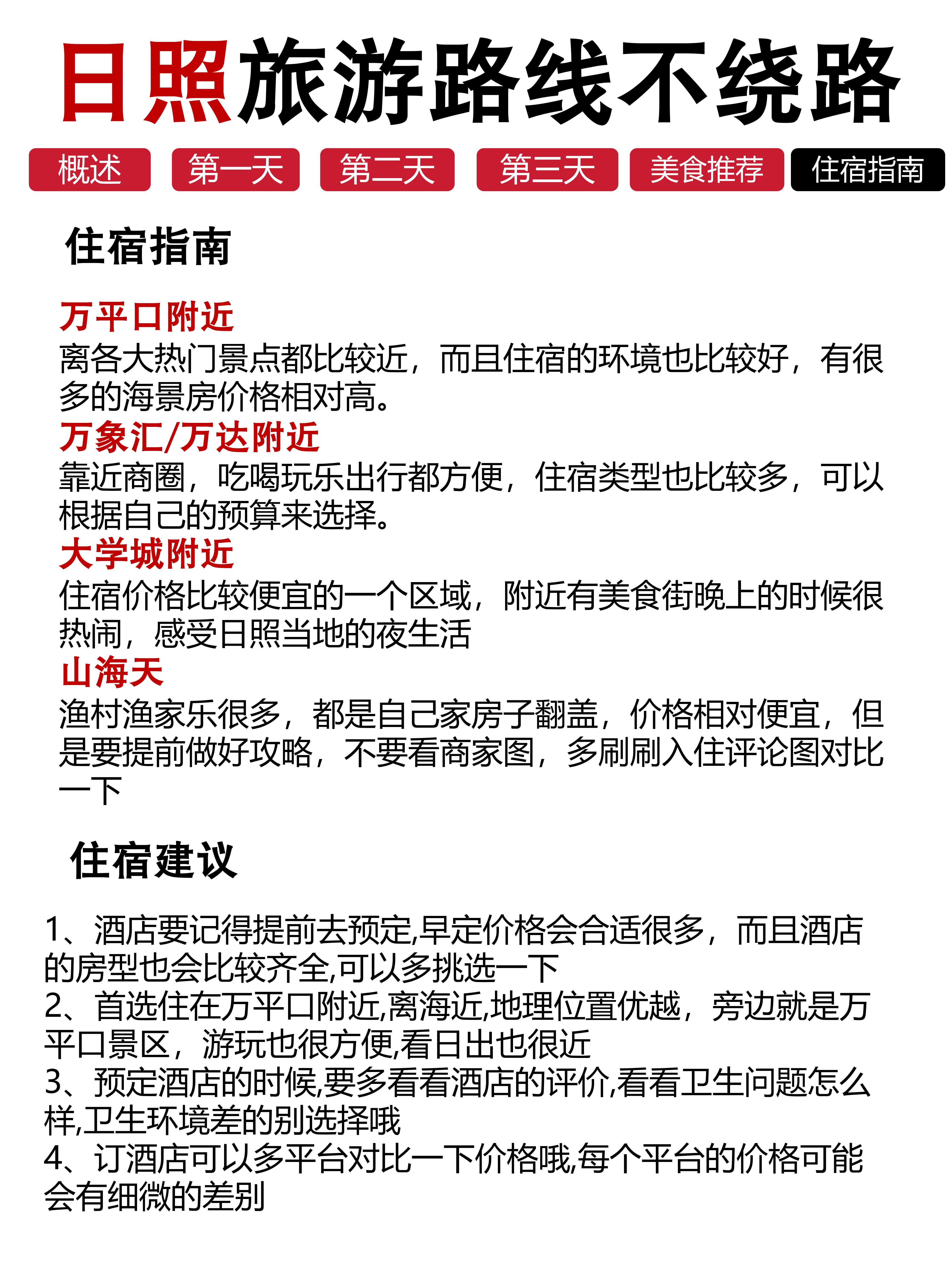 日照旅游路线不绕路

概述 第一天 第二天 第三天 美食推荐 住宿指南

住宿指南

万平口附近
离各大热门景点都比较近，而且住宿的环境也比较好，有很多的海景房价格相对高。

万象汇/万达附近
靠近商圈，吃喝玩乐出行都方便，住宿类型也比较多，可以根据自己的预算来选择。

大学城附近
住宿价格比较便宜的一个区域，附近有美食街晚上的时候很热闹，感受日照当地的夜生活

山海天
渔村渔家乐很多，都是自己家房子翻盖，价格相对便宜，但是要提前做好攻略，不要看商家图，多刷刷入住评论图对比一下

住宿建议

1、酒店要记得提前去预定,早定价格会合适很多，而且酒店的房型也会比较齐全,可以多挑选一下
2、首选住在万平口附近,离海近,地理位置优越，旁边就是万平口景区，游玩也很方便,看日出也很近
3、预定酒店的时候,要多看看酒店的评价,看看卫生问题怎么样,卫生环境差的别选择哦
4、订酒店可以多平台对比一下价格哦,每个平台的价格可能会有细微的差别